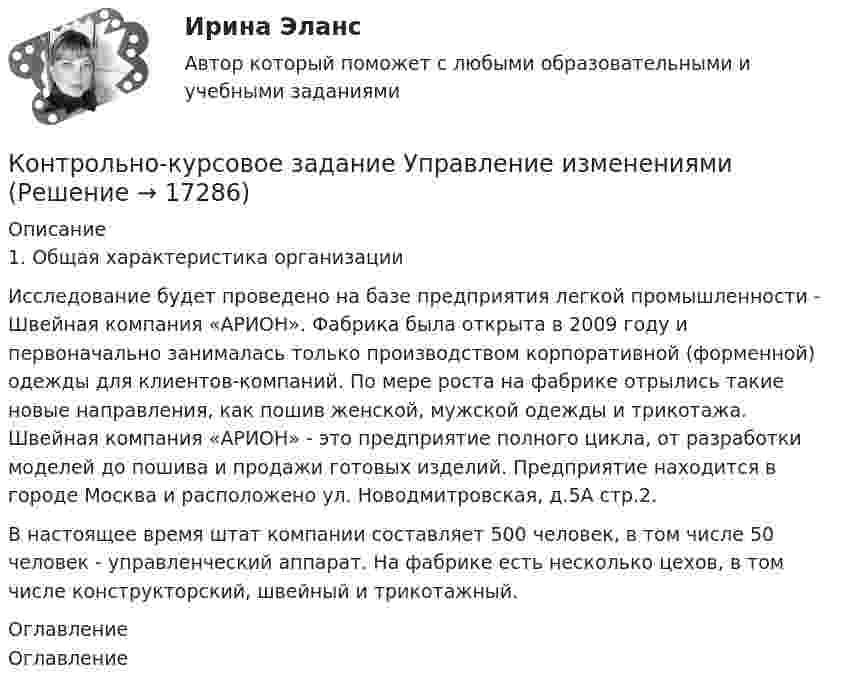 Ирина Эланс

Автор который поможет с любыми образовательными и учебными заданиями

Контрольно-курсовое задание Управление изменениями (Решение → 17286)

Описание

1. Общая характеристика организации

Исследование будет проведено на базе предприятия легкой промышленности - Швейная компания «АРИОН». Фабрика была открыта в 2009 году и первоначально занималась только производством корпоративной (форменной) одежды для клиентов-компаний. По мере роста на фабрике отрылись такие новые направления, как пошив женской, мужской одежды и трикотажа. Швейная компания «АРИОН» - это предприятие полного цикла, от разработки моделей до пошива и продажи готовых изделий. Предприятие находится в городе Москва и расположено ул. Новодмитровская, д.5А стр.2.

В настоящее время штат компании составляет 500 человек, в том числе 50 человек - управленческий аппарат. На фабрике есть несколько цехов, в том числе конструкторский, швейный и трикотажный.

Оглавление

Оглавление